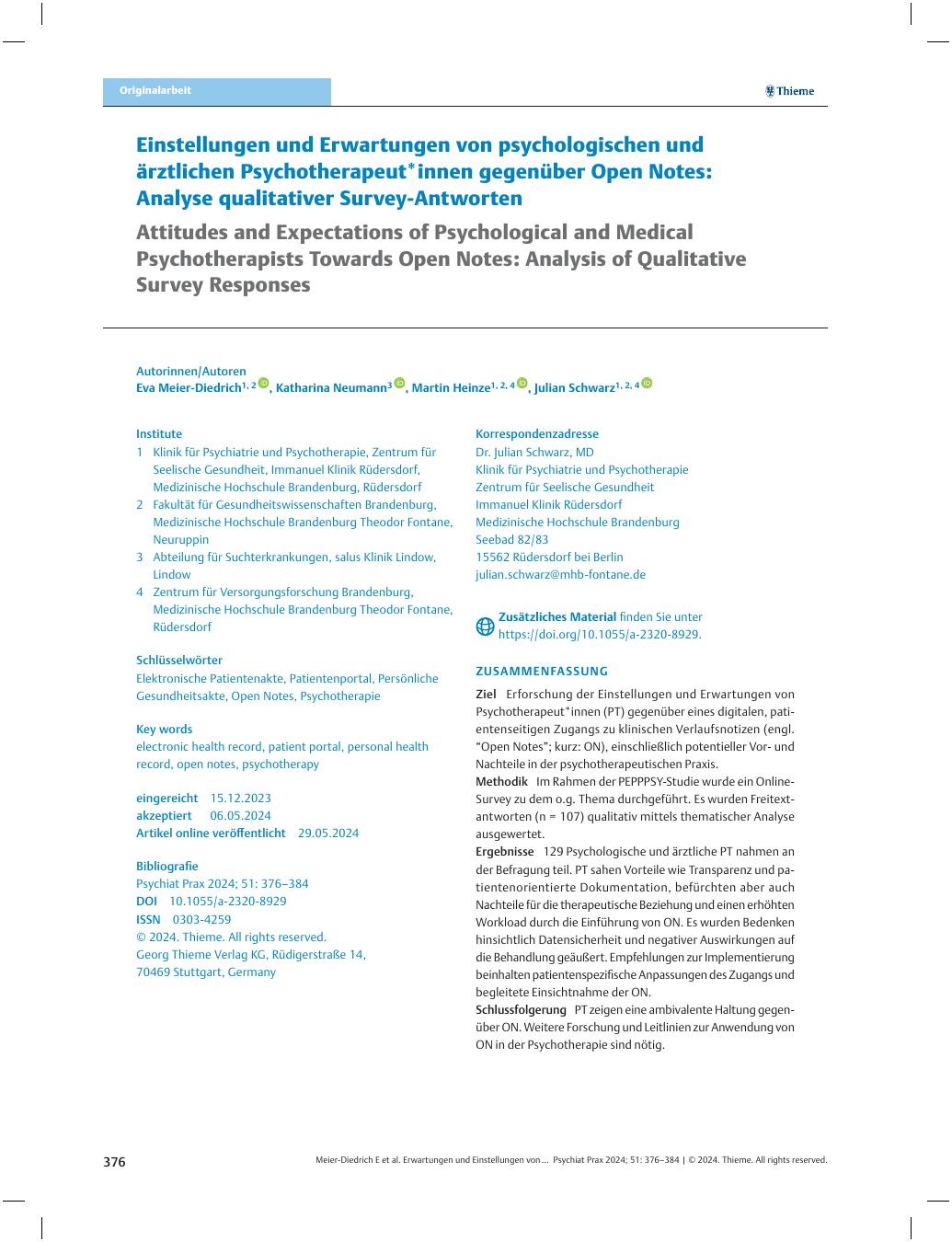 Originalarbeit

Thieme

Einstellungen und Erwartungen von psychologischen und ärztlichen Psychotherapeut*innen gegenüber Open Notes: Analyse qualitativer Survey-Antworten

Attitudes and Expectations of Psychological and Medical Psychotherapists Towards Open Notes: Analysis of Qualitative Survey Responses

Autorinnen/Autoren
Eva Meier-Diedrich$^{1, 2}$, Katharina Neumann$^{3}$, Martin Heinze$^{1, 2, 4}$, Julian Schwarz$^{1, 2, 4}$

Institute
1 Klinik für Psychiatrie und Psychotherapie, Zentrum für Seelische Gesundheit, Immanuel Klinik Rüdersdorf, Medizinische Hochschule Brandenburg, Rüdersdorf
2 Fakultät für Gesundheitswissenschaften Brandenburg, Medizinische Hochschule Brandenburg Theodor Fontane, Neuruppin
3 Abteilung für Suchterkrankungen, salus Klinik Lindow, Lindow
4 Zentrum für Versorgungsforschung Brandenburg, Medizinische Hochschule Brandenburg Theodor Fontane, Rüdersdorf

Schlüsselwörter
Elektronische Patientenakte, Patientenportal, Persönliche Gesundheitsakte, Open Notes, Psychotherapie

Key words
electronic health record, patient portal, personal health record, open notes, psychotherapy

eingereicht 15.12.2023
akzeptiert 06.05.2024
Artikel online veröffentlicht 29.05.2024

Bibliografie
Psychiat Prax 2024; 51: 376–384
DOI 10.1055/a-2320-8929
ISSN 0303-4259
© 2024. Thieme. All rights reserved.
Georg Thieme Verlag KG, Rüdigerstraße 14, 70469 Stuttgart, Germany

Korrespondenzadresse
Dr. Julian Schwarz, MD
Klinik für Psychiatrie und Psychotherapie
Zentrum für Seelische Gesundheit
Immanuel Klinik Rüdersdorf
Medizinische Hochschule Brandenburg
Seebad 82/83
15562 Rüdersdorf bei Berlin
julian.schwarz@mhb-fontane.de

Zusätzliches Material finden Sie unter https://doi.org/10.1055/a-2320-8929.

ZUSAMMENFASSUNG
Ziel Erforschung der Einstellungen und Erwartungen von Psychotherapeut*innen (PT) gegenüber eines digitalen, patientenseitigen Zugangs zu klinischen Verlaufsnotizen (engl. "Open Notes"; kurz: ON), einschließlich potentieller Vor- und Nachteile in der psychotherapeutischen Praxis.
Methodik Im Rahmen der PEPPPSY-Studie wurde ein Online-Survey zu dem o.g. Thema durchgeführt. Es wurden Freitextantworten (n = 107) qualitativ mittels thematischer Analyse ausgewertet.
Ergebnisse 129 Psychologische und ärztliche PT nahmen an der Befragung teil. PT sahen Vorteile wie Transparenz und patientenorientierte Dokumentation, befürchten aber auch Nachteile für die therapeutische Beziehung und einen erhöhten Workload durch die Einführung von ON. Es wurden Bedenken hinsichtlich Datensicherheit und negativer Auswirkungen auf die Behandlung geäußert. Empfehlungen zur Implementierung beinhalten patientenspezifische Anpassungen des Zugangs und begleitete Einsichtnahme der ON.
Schlussfolgerung PT zeigen eine ambivalente Haltung gegenüber ON. Weitere Forschung und Leitlinien zur Anwendung von ON in der Psychotherapie sind nötig.

376

Meier-Diedrich E et al. Erwartungen und Einstellungen von ... Psychiat Prax 2024; 51: 376–384 | © 2024. Thieme. All rights reserved.